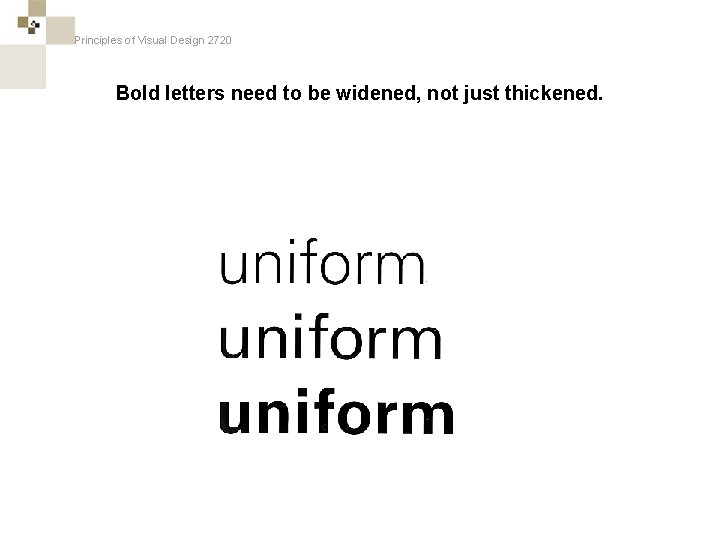 Principles of Visual Design 2720

Bold letters need to be widened, not just thickened.

uniform
uniform
uniform